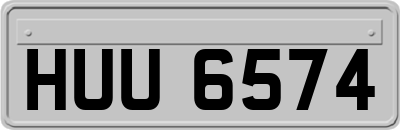 HUU 6574